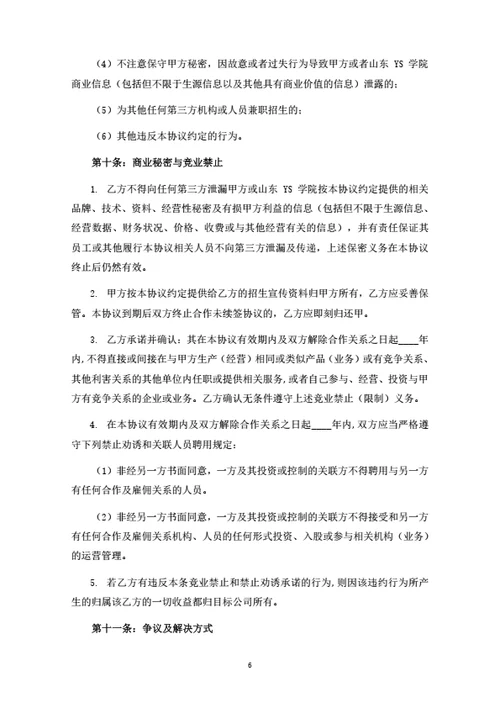 （4）不注意保守甲方秘密，因故意或者过失行为导致甲方或者山东 YS 学院商业信息（包括但不限于生源信息以及其他具有商业价值的信息）泄露的；

（5）为其他任何第三方机构或人员兼职招生的；

（6）其他违反本协议约定的行为。

第十条：商业秘密与竞业禁止

1. 乙方不得向任何第三方泄漏甲方或山东 YS 学院按本协议约定提供的相关品牌、技术、资料、经营性秘密及有损甲方利益的信息（包括但不限于生源信息、经营数据、财务状况、价格、收费或与其他经营有关的信息），并有责任保证其员工或其他履行本协议相关人员不向第三方泄漏及传递，上述保密义务在本协议终止后仍然有效。

2. 甲方按本协议约定提供给乙方的招生宣传资料归甲方所有，乙方应妥善保管。本协议到期后双方终止合作未续签协议的，乙方应即刻归还甲。

3. 乙方承诺并确认：其在本协议有效期内及双方解除合作关系之日起____年内，不得直接或间接在与甲方生产（经营）相同或类似产品（业务）或有竞争关系、其他利害关系的其他单位内任职或提供相关服务，或者自己参与、经营、投资与甲方有竞争关系的企业或业务。乙方确认无条件遵守上述竞业禁止（限制）义务。

4. 在本协议有效期内及双方解除合作关系之日起____年内，双方应当严格遵守下列禁止劝诱和关联人员聘用规定：

（1）非经另一方书面同意，一方及其投资或控制的关联方不得聘用与另一方有任何合作及雇佣关系的人员。

（2）非经另一方书面同意，一方及其投资或控制的关联方不得接受和另一方有任何合作及雇佣关系机构、人员的任何形式投资、入股或参与相关机构（业务）的运营管理。

5. 若乙方有违反本条竞业禁止和禁止劝诱承诺的行为，则因该违约行为所产生的归属该乙方的一切收益都归目标公司所有。

第十一条：争议及解决方式

6